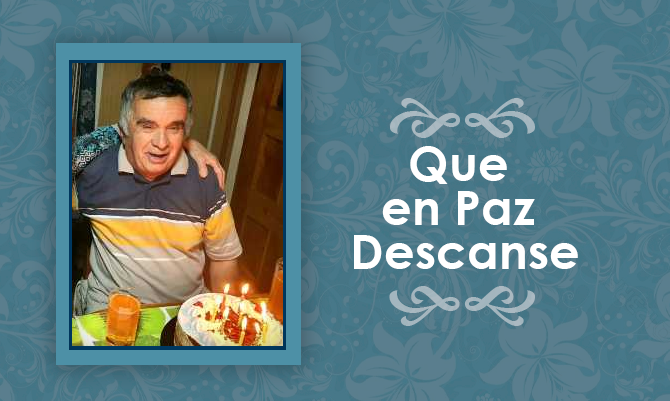 Que
en Paz
Descanse